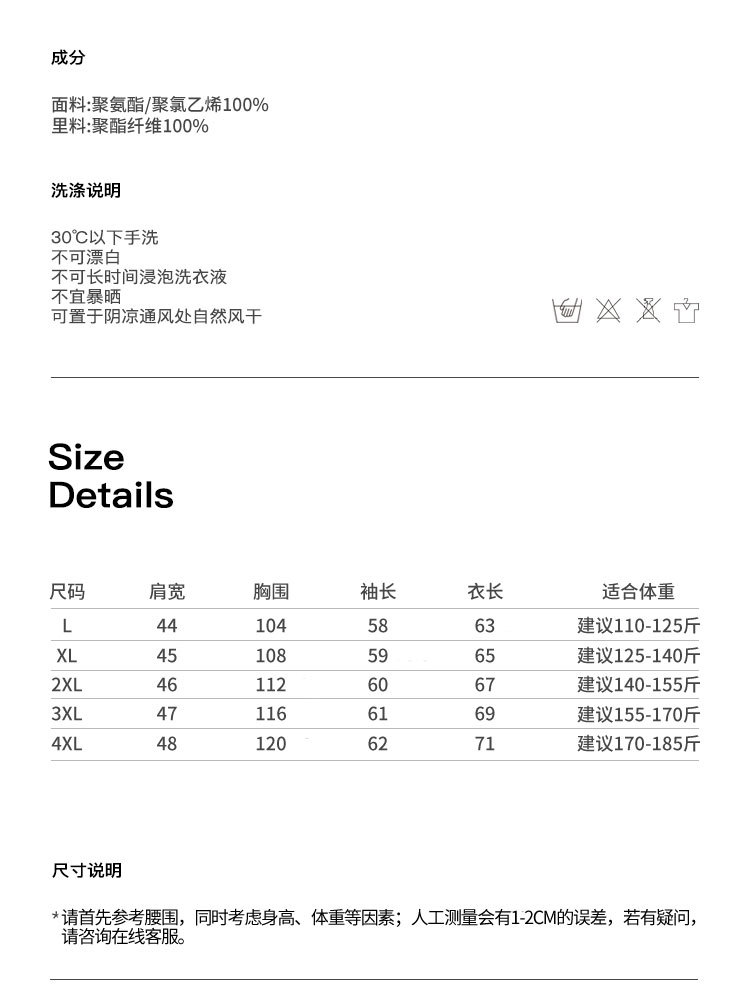 成分

面料:聚氨酯/聚氯乙烯100%
里料:聚酯纤维100%

洗涤说明

30℃以下手洗
不可漂白
不可长时间浸泡洗衣液
不宜暴晒
可置于阴凉通风处自然风干

Size
Details

| 尺码 | 肩宽 | 胸围 | 袖长 | 衣长 | 适合体重 |
|---|---|---|---|---|---|
| L | 44 | 104 | 58 | 63 | 建议110-125斤 |
| XL | 45 | 108 | 59 | 65 | 建议125-140斤 |
| 2XL | 46 | 112 | 60 | 67 | 建议140-155斤 |
| 3XL | 47 | 116 | 61 | 69 | 建议155-170斤 |
| 4XL | 48 | 120 | 62 | 71 | 建议170-185斤 |

尺寸说明

*请首先参考腰围，同时考虑身高、体重等因素；人工测量会有1-2CM的误差，若有疑问，请咨询在线客服。